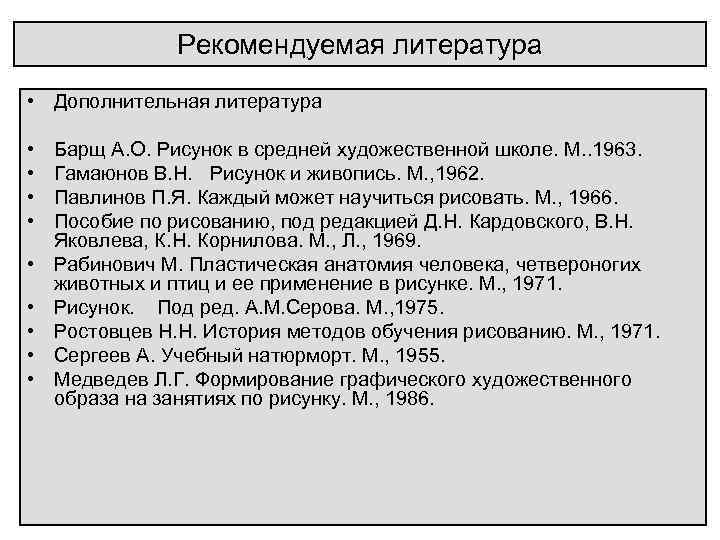 Рекомендуемая литература

• Дополнительная литература

• Барщ А.О. Рисунок в средней художественной школе. М..1963.
• Гамаюнов В.Н. Рисунок и живопись. М.,1962.
• Павлинов П.Я. Каждый может научиться рисовать. М., 1966.
• Пособие по рисованию, под редакцией Д.Н. Кардовского, В.Н. Яковлева, К.Н. Корнилова. М., Л., 1969.
• Рабинович М. Пластическая анатомия человека, четвероногих животных и птиц и ее применение в рисунке. М., 1971.
• Рисунок. Под ред. А.М.Серова. М.,1975.
• Ростовцев Н.Н. История методов обучения рисованию. М., 1971.
• Сергеев А. Учебный натюрморт. М., 1955.
• Медведев Л.Г. Формирование графического художественного образа на занятиях по рисунку. М., 1986.